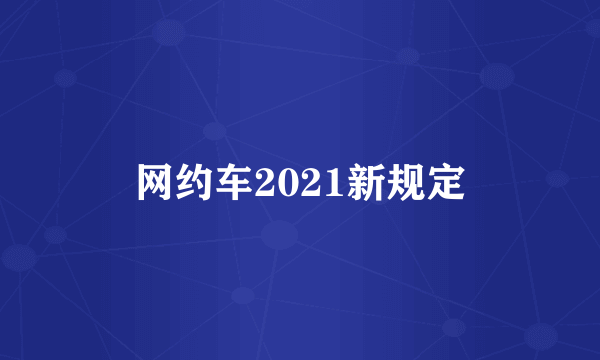 网约车2021新规定